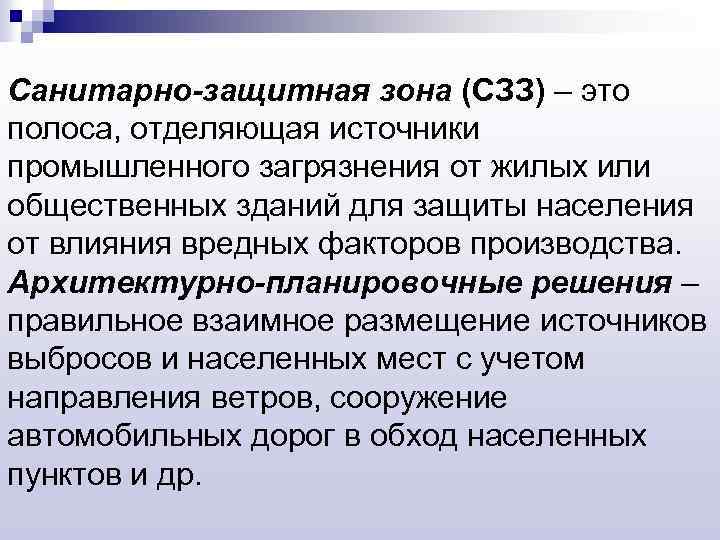 Санитарно-защитная зона (СЗЗ) – это полоса, отделяющая источники промышленного загрязнения от жилых или общественных зданий для защиты населения от влияния вредных факторов производства.
Архитектурно-планировочные решения – правильное взаимное размещение источников выбросов и населенных мест с учетом направления ветров, сооружение автомобильных дорог в обход населенных пунктов и др.